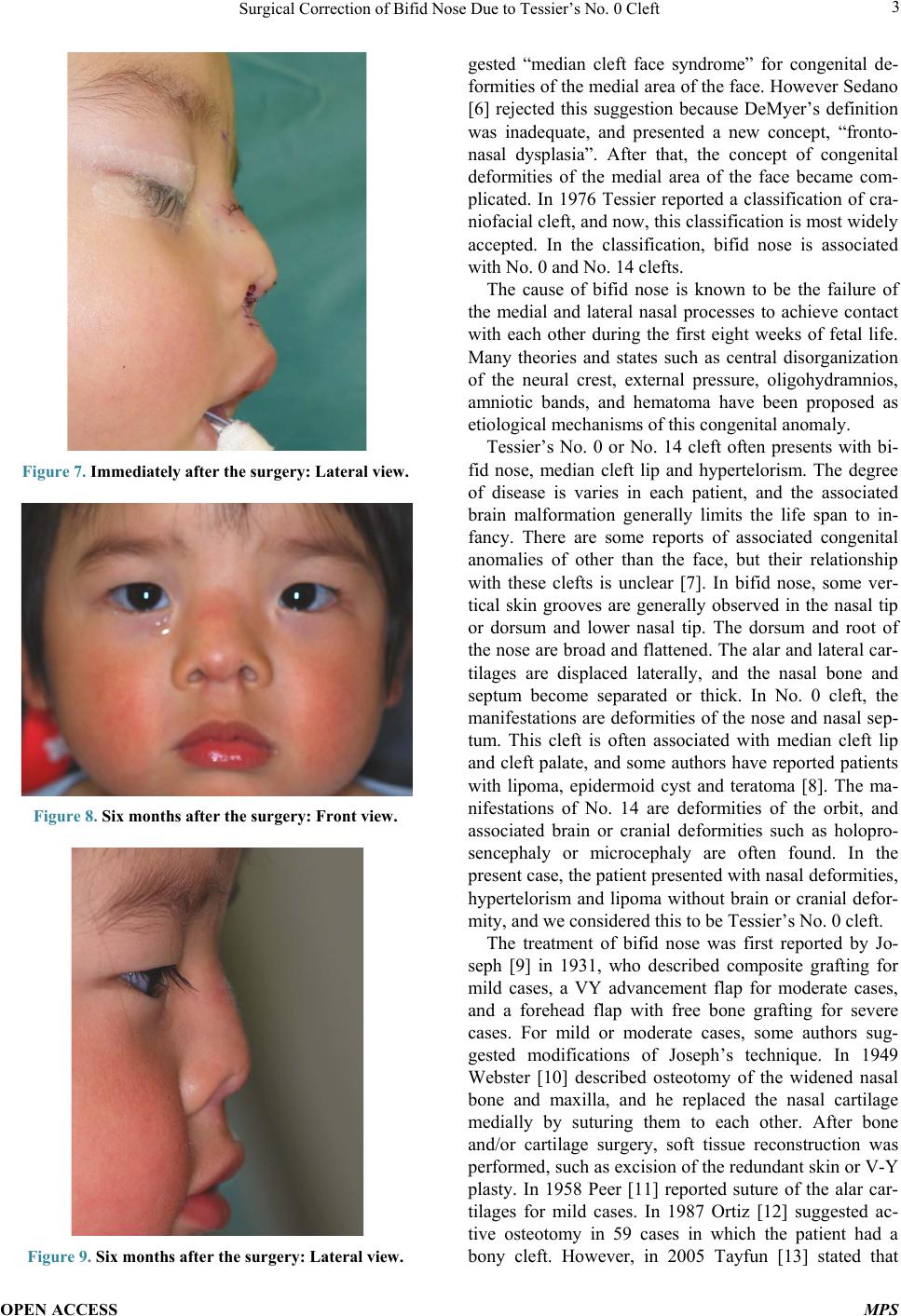 Surgical Correction of Bifid Nose Due to Tessier's No. 0 Cleft 3

Figure 7. Immediately after the surgery: Lateral view.

Figure 8. Six months after the surgery: Front view.

Figure 9. Six months after the surgery: Lateral view.

gested "median cleft face syndrome" for congenital deformities of the medial area of the face. However Sedano [6] rejected this suggestion because DeMyer's definition was inadequate, and presented a new concept, "frontonasal dysplasia". After that, the concept of congenital deformities of the medial area of the face became complicated. In 1976 Tessier reported a classification of craniofacial cleft, and now, this classification is most widely accepted. In the classification, bifid nose is associated with No. 0 and No. 14 clefts.

The cause of bifid nose is known to be the failure of the medial and lateral nasal processes to achieve contact with each other during the first eight weeks of fetal life. Many theories and states such as central disorganization of the neural crest, external pressure, oligohydramnios, amniotic bands, and hematoma have been proposed as etiological mechanisms of this congenital anomaly.

Tessier's No. 0 or No. 14 cleft often presents with bifid nose, median cleft lip and hypertelorism. The degree of disease is varies in each patient, and the associated brain malformation generally limits the life span to infancy. There are some reports of associated congenital anomalies of other than the face, but their relationship with these clefts is unclear [7]. In bifid nose, some vertical skin grooves are generally observed in the nasal tip or dorsum and lower nasal tip. The dorsum and root of the nose are broad and flattened. The alar and lateral cartilages are displaced laterally, and the nasal bone and septum become separated or thick. In No. 0 cleft, the manifestations are deformities of the nose and nasal septum. This cleft is often associated with median cleft lip and cleft palate, and some authors have reported patients with lipoma, epidermoid cyst and teratoma [8]. The manifestations of No. 14 are deformities of the orbit, and associated brain or cranial deformities such as holoprosencephaly or microcephaly are often found. In the present case, the patient presented with nasal deformities, hypertelorism and lipoma without brain or cranial deformity, and we considered this to be Tessier's No. 0 cleft.

The treatment of bifid nose was first reported by Joseph [9] in 1931, who described composite grafting for mild cases, a VY advancement flap for moderate cases, and a forehead flap with free bone grafting for severe cases. For mild or moderate cases, some authors suggested modifications of Joseph's technique. In 1949 Webster [10] described osteotomy of the widened nasal bone and maxilla, and he replaced the nasal cartilage medially by suturing them to each other. After bone and/or cartilage surgery, soft tissue reconstruction was performed, such as excision of the redundant skin or V-Y plasty. In 1958 Peer [11] reported suture of the alar cartilages for mild cases. In 1987 Ortiz [12] suggested active osteotomy in 59 cases in which the patient had a bony cleft. However, in 2005 Tayfun [13] stated that

OPEN ACCESS MPS